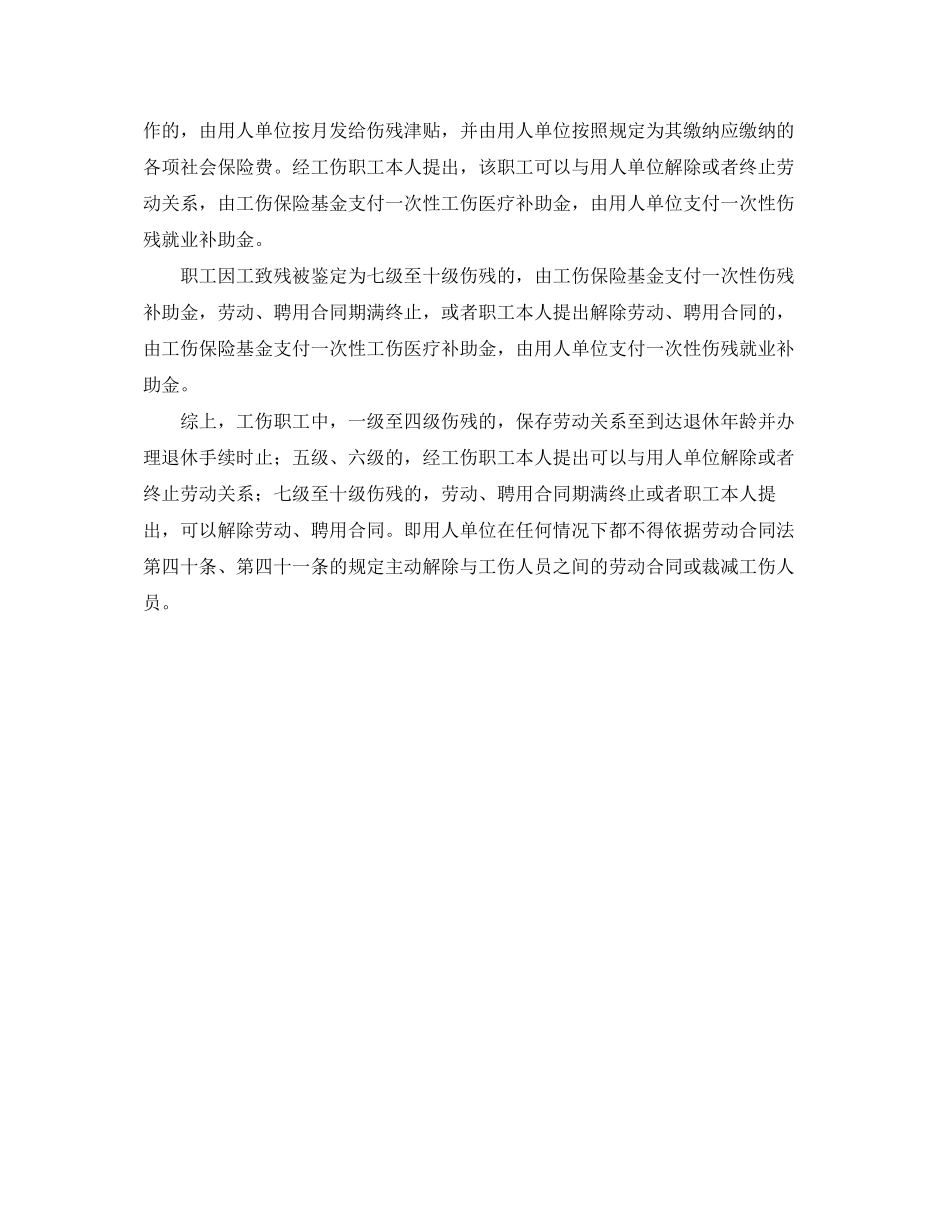 作的，由用人单位按月发给伤残津贴，并由用人单位按照规定为其缴纳应缴纳的各项社会保险费。经工伤职工本人提出，该职工可以与用人单位解除或者终止劳动关系，由工伤保险基金支付一次性工伤医疗补助金，由用人单位支付一次性伤残就业补助金。

职工因工致残被鉴定为七级至十级伤残的，由工伤保险基金支付一次性伤残补助金，劳动、聘用合同期满终止，或者职工本人提出解除劳动、聘用合同的，由工伤保险基金支付一次性工伤医疗补助金，由用人单位支付一次性伤残就业补助金。

综上，工伤职工中，一级至四级伤残的，保存劳动关系至到达退休年龄并办理退休手续时止；五级、六级的，经工伤职工本人提出可以与用人单位解除或者终止劳动关系；七级至十级伤残的，劳动、聘用合同期满终止或者职工本人提出，可以解除劳动、聘用合同。即用人单位在任何情况下都不得依据劳动合同法第四十条、第四十一条的规定主动解除与工伤人员之间的劳动合同或裁减工伤人员。